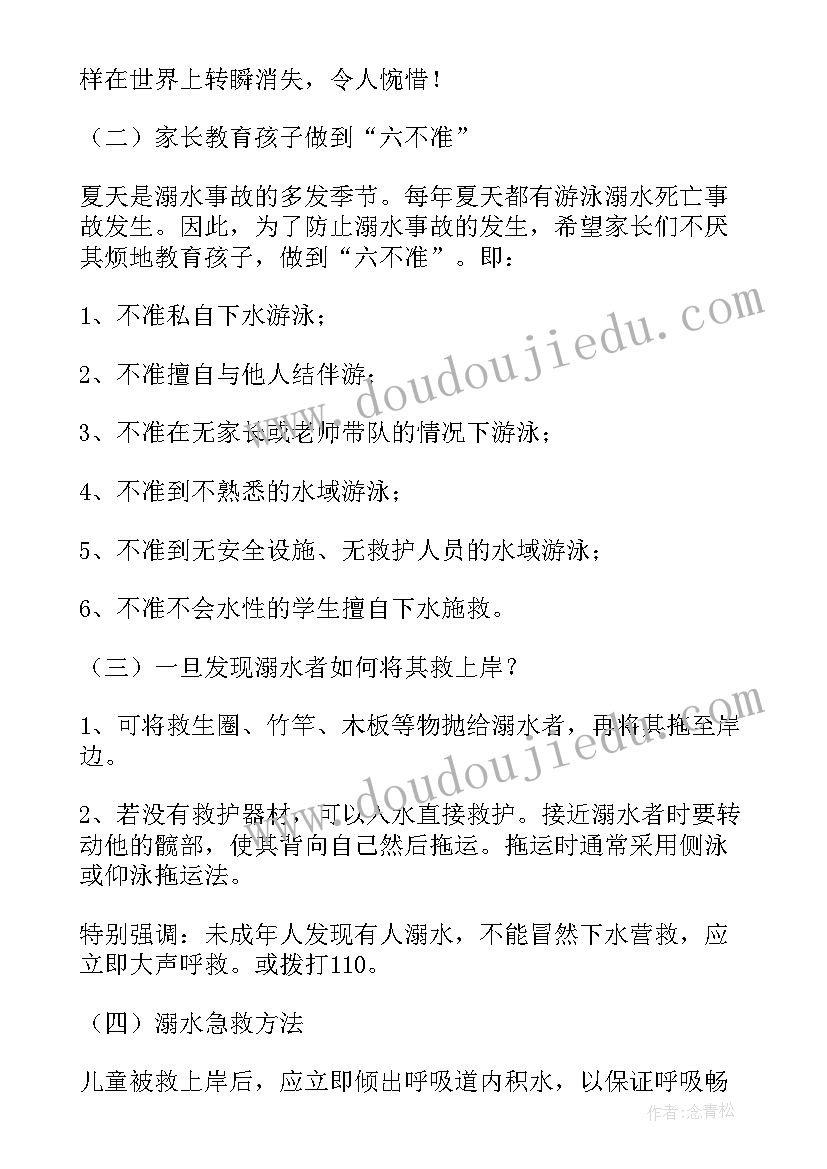 样在世界上转瞬消失，令人惋惜！

（二）家长教育孩子做到“六不准”

夏天是溺水事故的多发季节。每年夏天都有游泳溺水死亡事故发生。因此，为了防止溺水事故的发生，希望家长们不厌其烦地教育孩子，做到“六不准”。即：

1、不准私自下水游泳；

2、不准擅自与他人结伴游；

3、不准在无家长或老师带队的情况下游泳；

4、不准到不熟悉的水域游泳；

5、不准到无安全设施、无救护人员的水域游泳；

6、不准不会水性的学生擅自下水施救。

（三）一旦发现溺水者如何将其救上岸？

1、可将救生圈、竹竿、木板等物抛给溺水者，再将其拖至岸边。

2、若没有救护器材，可以入水直接救护。接近溺水者时要转动他的髋部，使其背向自己然后拖运。拖运时通常采用侧泳或仰泳拖运法。

特别强调：未成年人发现有人溺水，不能冒然下水营救，应立即大声呼救。或拨打110。

（四）溺水急救方法

儿童被救上岸后，应立即倾出呼吸道内积水，以保证呼吸畅

www.doudoujiedu.com

www.doudoujiedu.com

作者：念青松